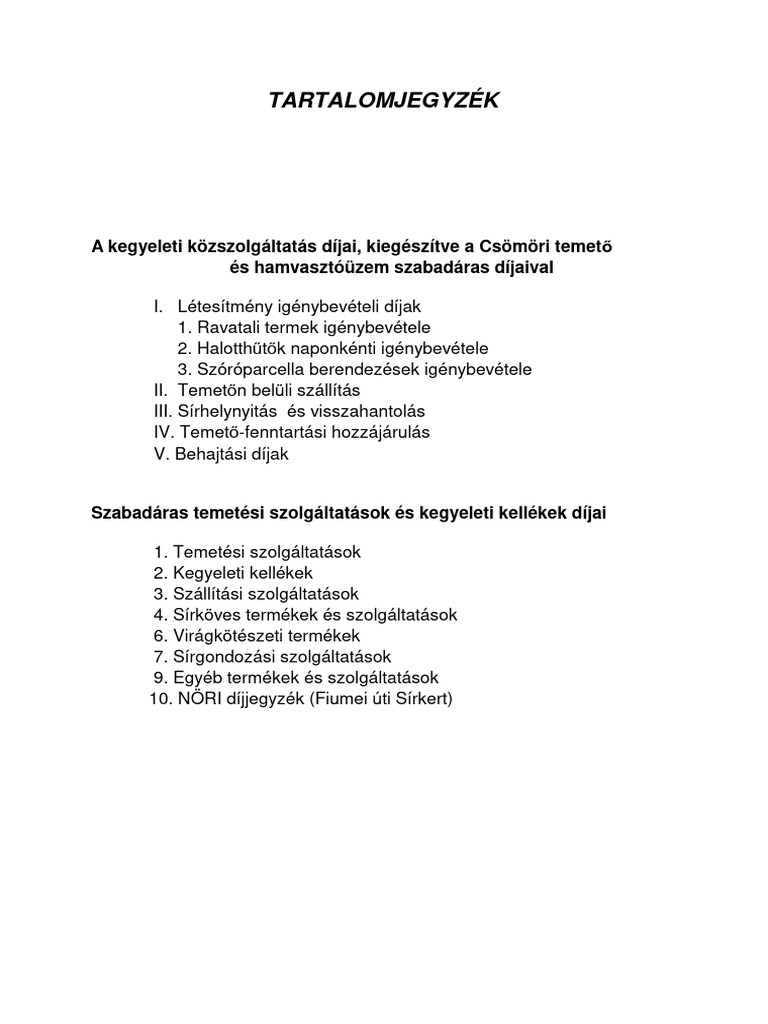 TARTALOMJEGYZÉK

A kegyeleti közszolgáltatás díjai, kiegészítve a Csömöri temető és hamvasztóüzem szabadáras díjaival

I. Létesítmény igénybevételi díjak
1. Ravatali termek igénybevétele
2. Halotthűtők naponkénti igénybevétele
3. Szóróparcella berendezések igénybevétele
II. Temetőn belüli szállítás
III. Sírhelynyitás és visszahantolás
IV. Temető-fenntartási hozzájárulás
V. Behajtási díjak

Szabadáras temetési szolgáltatások és kegyeleti kellékek díjai

1. Temetési szolgáltatások
2. Kegyeleti kellékek
3. Szállítási szolgáltatások
4. Sírköves termékek és szolgáltatások
6. Virágkötészeti termékek
7. Sírgondozási szolgáltatások
9. Egyéb termékek és szolgáltatások
10. NÖRI díjjegyzék (Fiumei úti Sírkert)